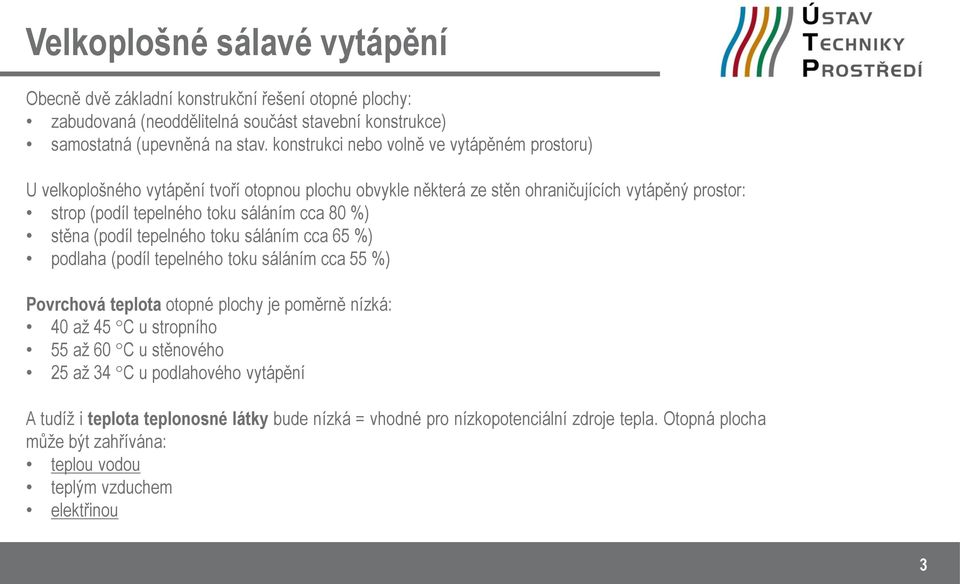 Velkoplošné sálavé vytápění

ÚSTAV
TECHNIKY
PROSTŘEDÍ

Obecně dvě základní konstrukční řešení otopné plochy:
• zabudovaná (neoddělitelná součást stavební konstrukce)
• samostatná (upevněná na stav. konstrukci nebo volně ve vytápěném prostoru)

U velkoplošného vytápění tvoří otopnou plochu obvykle některá ze stěn ohraničujících vytápěný prostor:
• strop (podíl tepelného toku sáláním cca 80 %)
• stěna (podíl tepelného toku sáláním cca 65 %)
• podlaha (podíl tepelného toku sáláním cca 55 %)

Povrchová teplota otopné plochy je poměrně nízká:
• 40 až 45 °C u stropního
• 55 až 60 °C u stěnového
• 25 až 34 °C u podlahového vytápění

A tudíž i teplota teplonosné látky bude nízká = vhodné pro nízkopotenciální zdroje tepla. Otopná plocha může být zahřívána:
• teplou vodou
• teplým vzduchem
• elektřinou

3